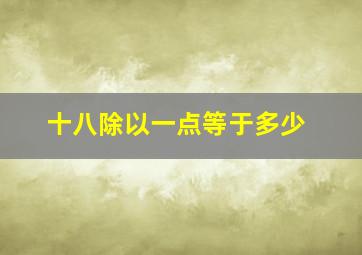 十八除以一点等于多少